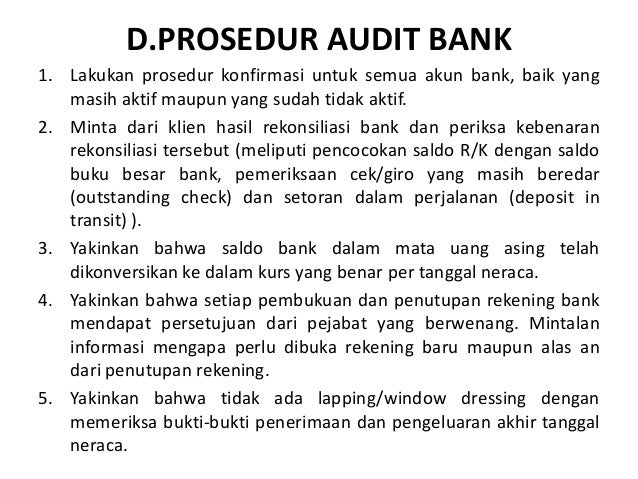 D.PROSEDUR AUDIT BANK

1. Lakukan prosedur konfirmasi untuk semua akun bank, baik yang masih aktif maupun yang sudah tidak aktif.
2. Minta dari klien hasil rekonsiliasi bank dan periksa kebenaran rekonsiliasi tersebut (meliputi pencocokan saldo R/K dengan saldo buku besar bank, pemeriksaan cek/giro yang masih beredar (outstanding check) dan setoran dalam perjalanan (deposit in transit) ).
3. Yakinkan bahwa saldo bank dalam mata uang asing telah dikonversikan ke dalam kurs yang benar per tanggal neraca.
4. Yakinkan bahwa setiap pembukuan dan penutupan rekening bank mendapat persetujuan dari pejabat yang berwenang. Mintalan informasi mengapa perlu dibuka rekening baru maupun alas an dari penutupan rekening.
5. Yakinkan bahwa tidak ada lapping/window dressing dengan memeriksa bukti-bukti penerimaan dan pengeluaran akhir tanggal neraca.